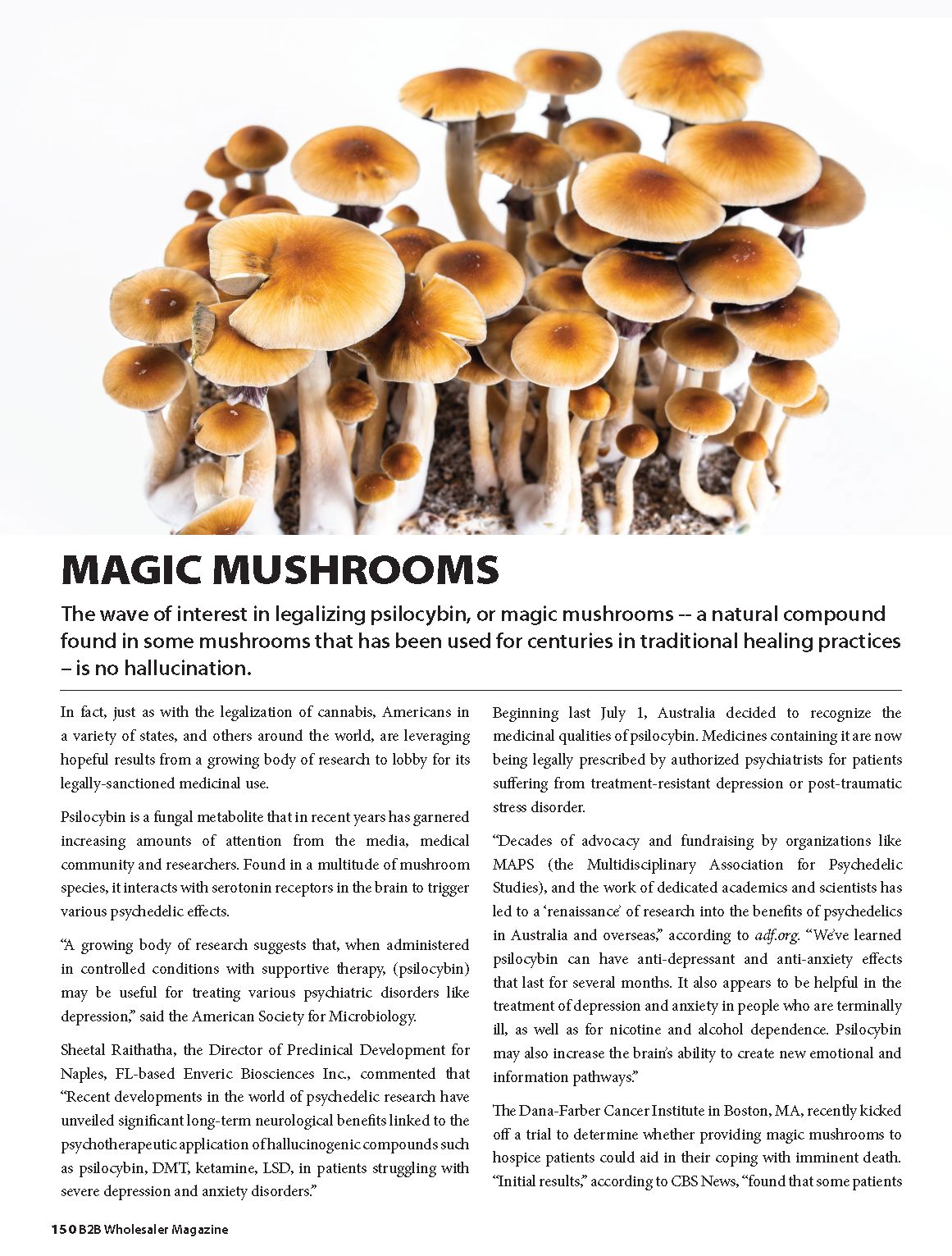 MAGIC MUSHROOMS

The wave of interest in legalizing psilocybin, or magic mushrooms -- a natural compound found in some mushrooms that has been used for centuries in traditional healing practices – is no hallucination.

In fact, just as with the legalization of cannabis, Americans in a variety of states, and others around the world, are leveraging hopeful results from a growing body of research to lobby for its legally-sanctioned medicinal use.

Psilocybin is a fungal metabolite that in recent years has garnered increasing amounts of attention from the media, medical community and researchers. Found in a multitude of mushroom species, it interacts with serotonin receptors in the brain to trigger various psychedelic effects.

"A growing body of research suggests that, when administered in controlled conditions with supportive therapy, (psilocybin) may be useful for treating various psychiatric disorders like depression," said the American Society for Microbiology.

Sheetal Raithatha, the Director of Preclinical Development for Naples, FL-based Enveric Biosciences Inc., commented that "Recent developments in the world of psychedelic research have unveiled significant long-term neurological benefits linked to the psychotherapeutic application of hallucinogenic compounds such as psilocybin, DMT, ketamine, LSD, in patients struggling with severe depression and anxiety disorders."

Beginning last July 1, Australia decided to recognize the medicinal qualities of psilocybin. Medicines containing it are now being legally prescribed by authorized psychiatrists for patients suffering from treatment-resistant depression or post-traumatic stress disorder.

"Decades of advocacy and fundraising by organizations like MAPS (the Multidisciplinary Association for Psychedelic Studies), and the work of dedicated academics and scientists has led to a 'renaissance' of research into the benefits of psychedelics in Australia and overseas," according to adf.org. "We've learned psilocybin can have anti-depressant and anti-anxiety effects that last for several months. It also appears to be helpful in the treatment of depression and anxiety in people who are terminally ill, as well as for nicotine and alcohol dependence. Psilocybin may also increase the brain's ability to create new emotional and information pathways."

The Dana-Farber Cancer Institute in Boston, MA, recently kicked off a trial to determine whether providing magic mushrooms to hospice patients could aid in their coping with imminent death. "Initial results," according to CBS News, "found that some patients

150 B2B Wholesaler Magazine